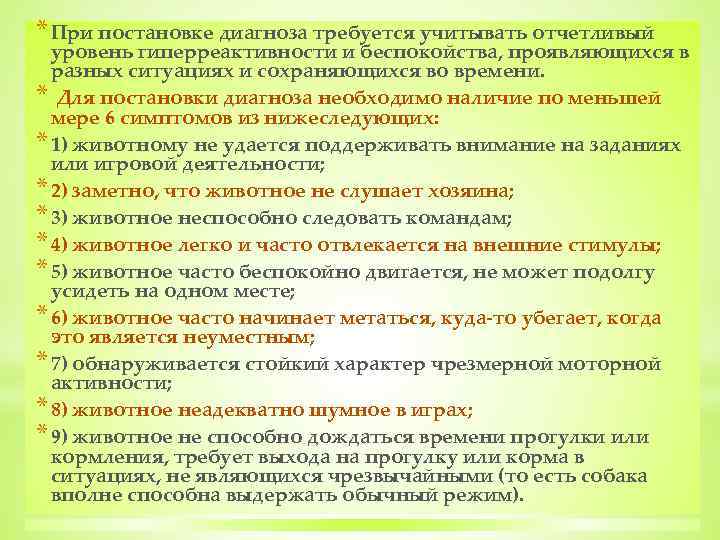 * При постановке диагноза требуется учитывать отчетливый уровень гиперреактивности и беспокойства, проявляющихся в разных ситуациях и сохраняющихся во времени.

* Для постановки диагноза необходимо наличие по меньшей мере 6 симптомов из нижеследующих:

* 1) животному не удается поддерживать внимание на заданиях или игровой деятельности;

* 2) заметно, что животное не слушает хозяина;

* 3) животное неспособно следовать командам;

* 4) животное легко и часто отвлекается на внешние стимулы;

* 5) животное часто беспокойно двигается, не может подолгу усидеть на одном месте;

* 6) животное часто начинает метаться, куда-то убегает, когда это является неуместным;

* 7) обнаруживается стойкий характер чрезмерной моторной активности;

* 8) животное неадекватно шумное в играх;

* 9) животное не способно дождаться времени прогулки или кормления, требует выхода на прогулку или корма в ситуациях, не являющихся чрезвычайными (то есть собака вполне способна выдержать обычный режим).